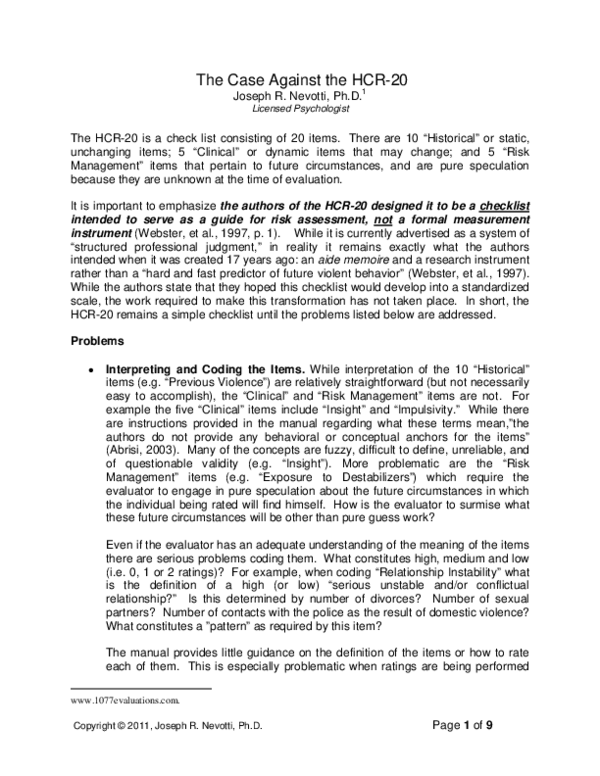 The Case Against the HCR-20
Joseph R. Nevotti, Ph.D.$^{1}$
Licensed Psychologist

The HCR-20 is a check list consisting of 20 items. There are 10 "Historical" or static, unchanging items; 5 "Clinical" or dynamic items that may change; and 5 "Risk Management" items that pertain to future circumstances, and are pure speculation because they are unknown at the time of evaluation.

It is important to emphasize the authors of the HCR-20 designed it to be a checklist intended to serve as a guide for risk assessment, not a formal measurement instrument (Webster, et al., 1997, p. 1). While it is currently advertised as a system of "structured professional judgment," in reality it remains exactly what the authors intended when it was created 17 years ago: an aide memoire and a research instrument rather than a "hard and fast predictor of future violent behavior" (Webster, et al., 1997). While the authors state that they hoped this checklist would develop into a standardized scale, the work required to make this transformation has not taken place. In short, the HCR-20 remains a simple checklist until the problems listed below are addressed.

Problems

• Interpreting and Coding the Items. While interpretation of the 10 "Historical" items (e.g. "Previous Violence") are relatively straightforward (but not necessarily easy to accomplish), the "Clinical" and "Risk Management" items are not. For example the five "Clinical" items include "Insight" and "Impulsivity." While there are instructions provided in the manual regarding what these terms mean,"the authors do not provide any behavioral or conceptual anchors for the items" (Abrisi, 2003). Many of the concepts are fuzzy, difficult to define, unreliable, and of questionable validity (e.g. "Insight"). More problematic are the "Risk Management" items (e.g. "Exposure to Destabilizers") which require the evaluator to engage in pure speculation about the future circumstances in which the individual being rated will find himself. How is the evaluator to surmise what these future circumstances will be other than pure guess work?

Even if the evaluator has an adequate understanding of the meaning of the items there are serious problems coding them. What constitutes high, medium and low (i.e. 0, 1 or 2 ratings)? For example, when coding "Relationship Instability" what is the definition of a high (or low) "serious unstable and/or conflictual relationship?" Is this determined by number of divorces? Number of sexual partners? Number of contacts with the police as the result of domestic violence? What constitutes a "pattern" as required by this item?

The manual provides little guidance on the definition of the items or how to rate each of them. This is especially problematic when ratings are being performed

www.1077evaluations.com.

Copyright © 2011, Joseph R. Nevotti, Ph.D.

Page 1 of 9